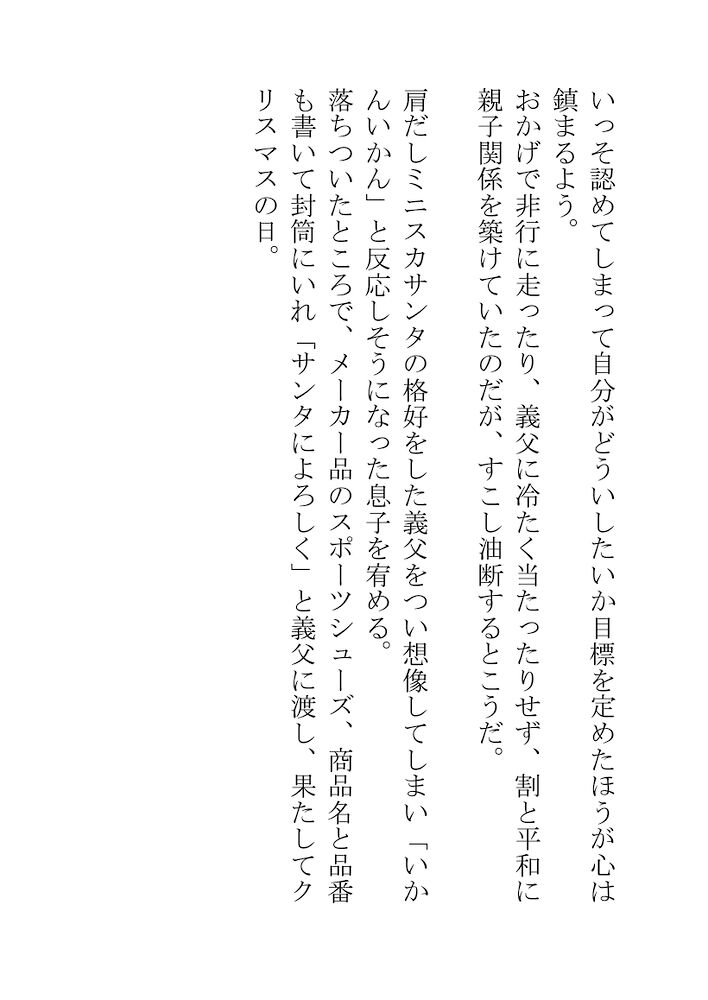 いっそ認めてしまって自分がどういしたいか目標を定めたほうが心は鎮まるよう。

おかげで非行に走ったり、義父に冷たく当たったりせず、割と平和に親子関係を築けていたのだが、すこし油断するとこうだ。

肩だしミニスカサンタの格好をした義父をつい想像してしまい「いかんいかん」と反応しそうになった息子を宥める。

落ちついたところで、メーカー品のスポーツシューズ、商品名と品番も書いて封筒にいれ「サンタによろしく」と義父に渡し、果たしてクリスマスの日。